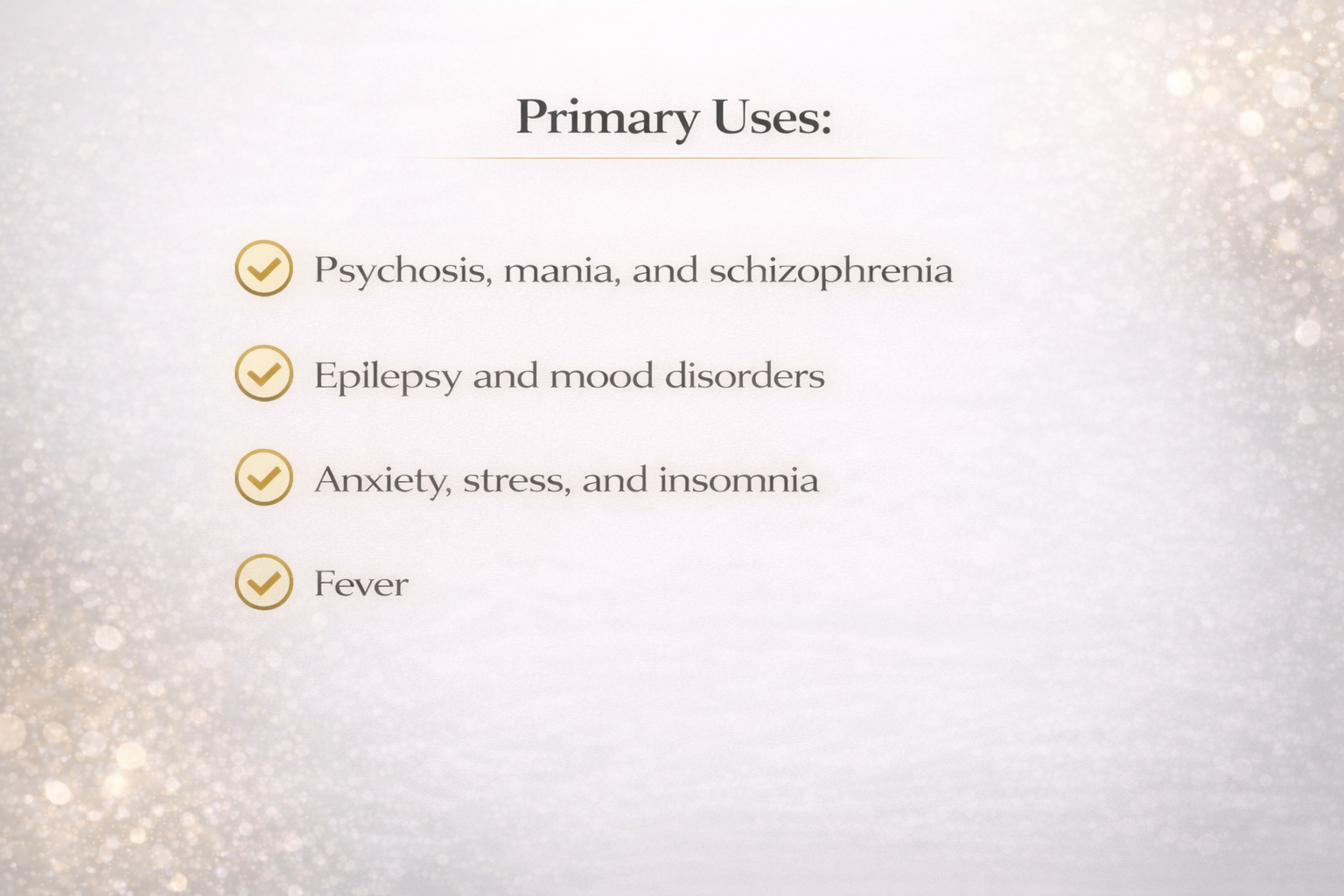 Primary Uses:

Psychosis, mania, and schizophrenia

Epilepsy and mood disorders

Anxiety, stress, and insomnia

Fever